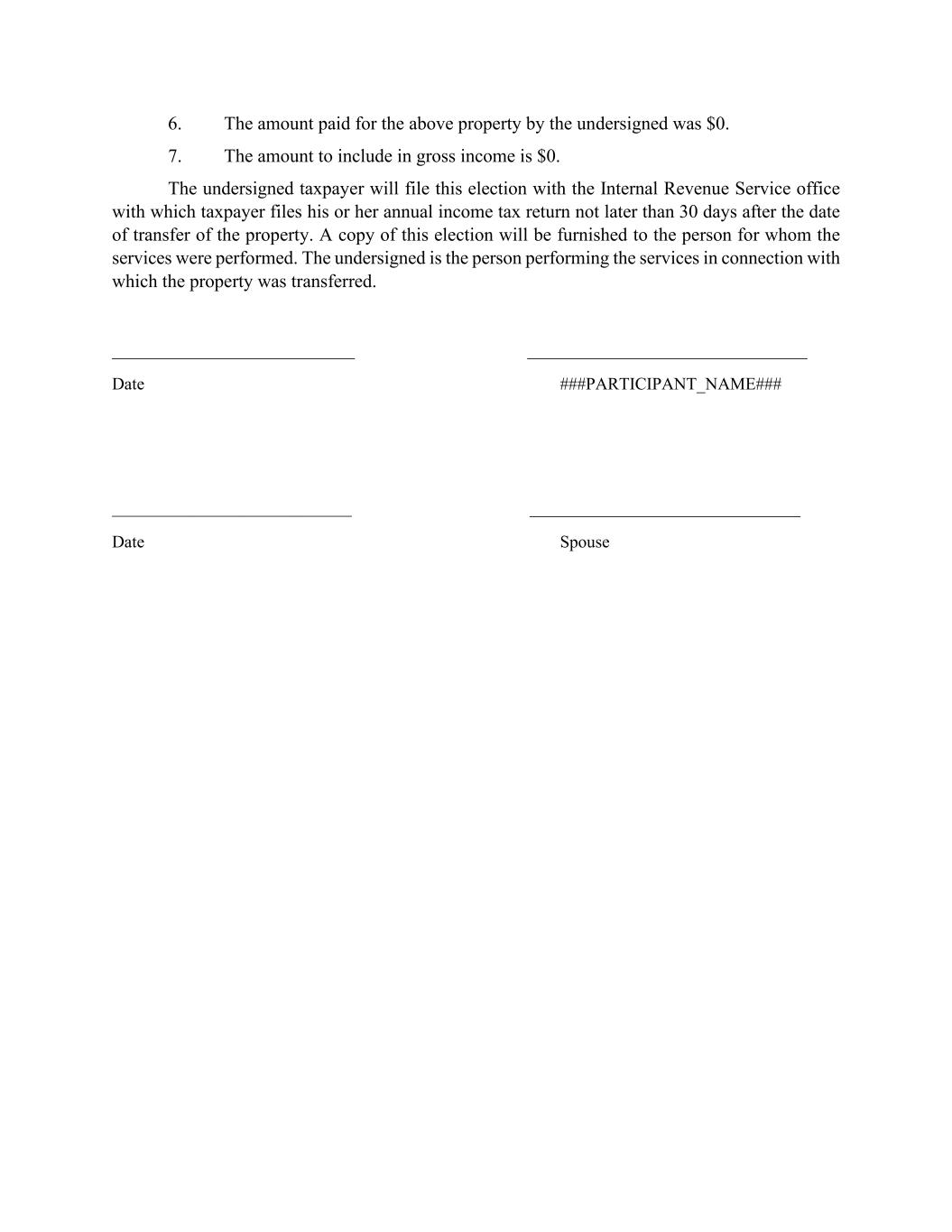 6. The amount paid for the above property by the undersigned was \$0.

7. The amount to include in gross income is \$0.

The undersigned taxpayer will file this election with the Internal Revenue Service office with which taxpayer files his or her annual income tax return not later than 30 days after the date of transfer of the property. A copy of this election will be furnished to the person for whom the services were performed. The undersigned is the person performing the services in connection with which the property was transferred.

Date

###PARTICIPANT_NAME###

Date

Spouse